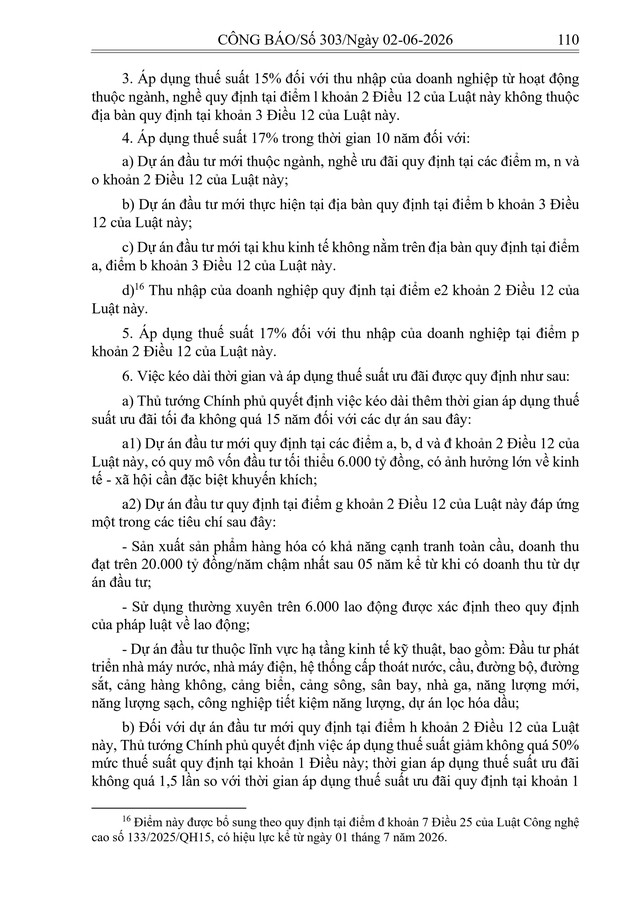 CÔNG BÁO/Số 303/Ngày 02-06-2026 110

3. Áp dụng thuế suất 15% đối với thu nhập của doanh nghiệp từ hoạt động thuộc ngành, nghề quy định tại điểm l khoản 2 Điều 12 của Luật này không thuộc địa bàn quy định tại khoản 3 Điều 12 của Luật này.

4. Áp dụng thuế suất 17% trong thời gian 10 năm đối với:

a) Dự án đầu tư mới thuộc ngành, nghề ưu đãi quy định tại các điểm m, n và o khoản 2 Điều 12 của Luật này;

b) Dự án đầu tư mới thực hiện tại địa bàn quy định tại điểm b khoản 3 Điều 12 của Luật này;

c) Dự án đầu tư mới tại khu kinh tế không nằm trên địa bàn quy định tại điểm a, điểm b khoản 3 Điều 12 của Luật này.

d)$^{16}$ Thu nhập của doanh nghiệp quy định tại điểm e2 khoản 2 Điều 12 của Luật này.

5. Áp dụng thuế suất 17% đối với thu nhập của doanh nghiệp tại điểm p khoản 2 Điều 12 của Luật này.

6. Việc kéo dài thời gian và áp dụng thuế suất ưu đãi được quy định như sau:

a) Thủ tướng Chính phủ quyết định việc kéo dài thêm thời gian áp dụng thuế suất ưu đãi tối đa không quá 15 năm đối với các dự án sau đây:

a1) Dự án đầu tư mới quy định tại các điểm a, b, d và đ khoản 2 Điều 12 của Luật này, có quy mô vốn đầu tư tối thiểu 6.000 tỷ đồng, có ảnh hưởng lớn về kinh tế - xã hội cần đặc biệt khuyến khích;

a2) Dự án đầu tư quy định tại điểm g khoản 2 Điều 12 của Luật này đáp ứng một trong các tiêu chí sau đây:

- Sản xuất sản phẩm hàng hóa có khả năng cạnh tranh toàn cầu, doanh thu đạt trên 20.000 tỷ đồng/năm chậm nhất sau 05 năm kể từ khi có doanh thu từ dự án đầu tư;

- Sử dụng thường xuyên trên 6.000 lao động được xác định theo quy định của pháp luật về lao động;

- Dự án đầu tư thuộc lĩnh vực hạ tầng kinh tế kỹ thuật, bao gồm: Đầu tư phát triển nhà máy nước, nhà máy điện, hệ thống cấp thoát nước, cầu, đường bộ, đường sắt, cảng hàng không, cảng biển, cảng sông, sân bay, nhà ga, năng lượng mới, năng lượng sạch, công nghiệp tiết kiệm năng lượng, dự án lọc hóa dầu;

b) Đối với dự án đầu tư mới quy định tại điểm h khoản 2 Điều 12 của Luật này, Thủ tướng Chính phủ quyết định việc áp dụng thuế suất giảm không quá 50% mức thuế suất quy định tại khoản 1 Điều này; thời gian áp dụng thuế suất ưu đãi không quá 1,5 lần so với thời gian áp dụng thuế suất ưu đãi quy định tại khoản 1

$^{16}$ Điểm này được bổ sung theo quy định tại điểm đ khoản 7 Điều 25 của Luật Công nghệ cao số 133/2025/QH15, có hiệu lực kể từ ngày 01 tháng 7 năm 2026.